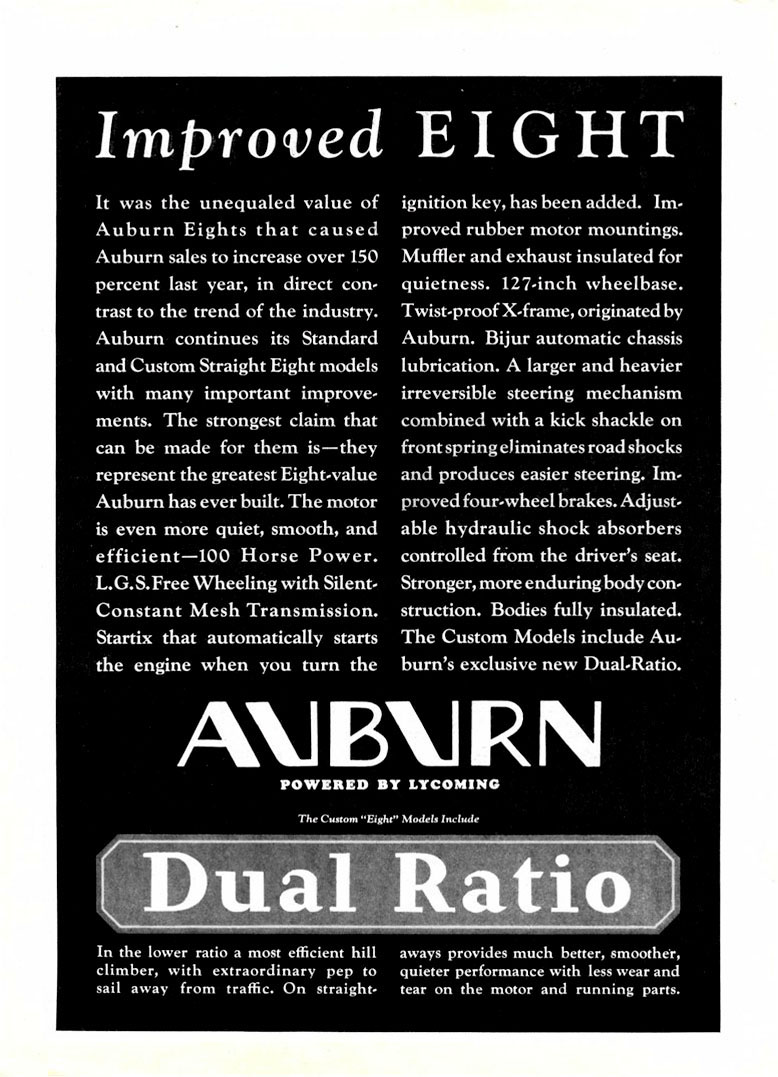 Improved EIGHT

It was the unequaled value of Auburn Eights that caused Auburn sales to increase over 150 percent last year, in direct contrast to the trend of the industry. Auburn continues its Standard and Custom Straight Eight models with many important improvements. The strongest claim that can be made for them is—they represent the greatest Eight-value Auburn has ever built. The motor is even more quiet, smooth, and efficient—100 Horse Power. L.G.S. Free Wheeling with Silent-Constant Mesh Transmission. Startix that automatically starts the engine when you turn the ignition key, has been added. Improved rubber motor mountings. Muffler and exhaust insulated for quietness. 127-inch wheelbase. Twist-proof X-frame, originated by Auburn. Bijur automatic chassis lubrication. A larger and heavier irreversible steering mechanism combined with a kick shackle on front spring eliminates road shocks and produces easier steering. Improved four-wheel brakes. Adjustable hydraulic shock absorbers controlled from the driver's seat. Stronger, more enduring body construction. Bodies fully insulated. The Custom Models include Auburn's exclusive new Dual-Ratio.

AUBURN

POWERED BY LYCOMING

The Custom "Eight" Models Include

Dual Ratio

In the lower ratio a most efficient hill climber, with extraordinary pep to sail away from traffic. On straightaways provides much better, smoother, quieter performance with less wear and tear on the motor and running parts.